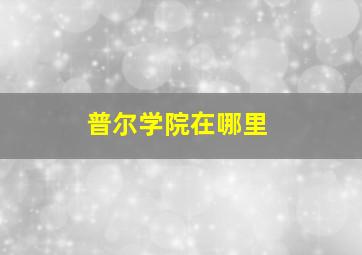 普尔学院在哪里